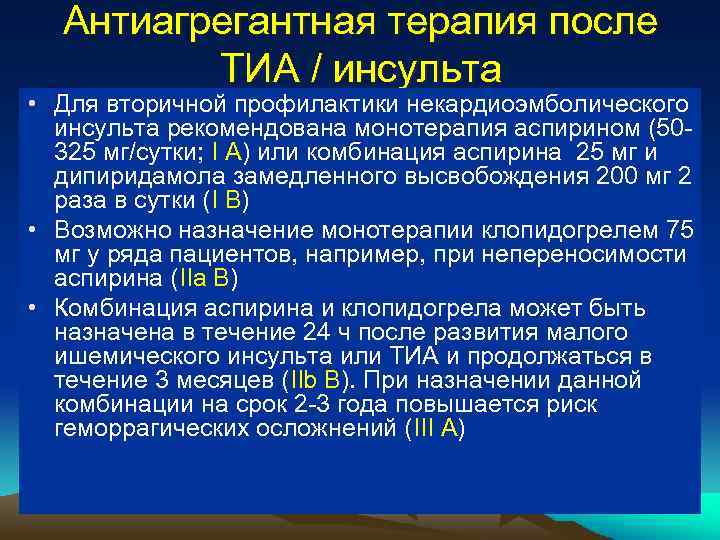 Антиагрегантная терапия после ТИА / инсульта

• Для вторичной профилактики некардиоэмболического инсульта рекомендована монотерапия аспирином (50-325 мг/сутки; I A) или комбинация аспирина 25 мг и дипиридамола замедленного высвобождения 200 мг 2 раза в сутки (I B)

• Возможно назначение монотерапии клопидогрелем 75 мг у ряда пациентов, например, при непереносимости аспирина (IIa B)

• Комбинация аспирина и клопидогрела может быть назначена в течение 24 ч после развития малого ишемического инсульта или ТИА и продолжаться в течение 3 месяцев (IIb B). При назначении данной комбинации на срок 2-3 года повышается риск геморрагических осложнений (III A)